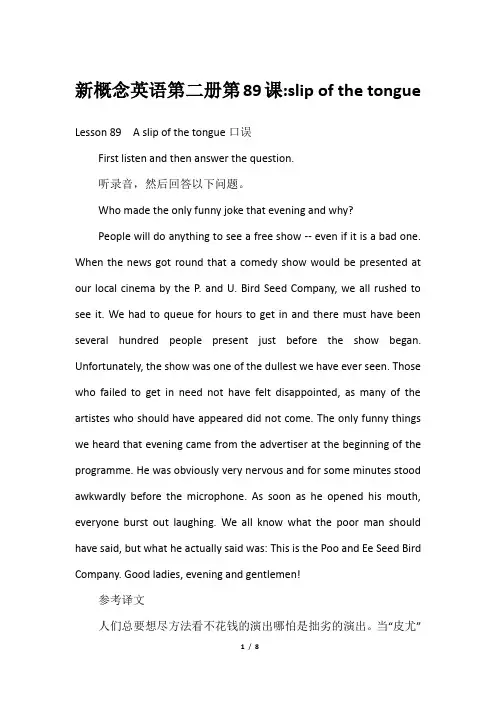 新概念英语第二册第89课:slip of the tongue

Lesson 89 A slip of the tongue 口误

First listen and then answer the question.

听录音，然后回答以下问题。

Who made the only funny joke that evening and why?

People will do anything to see a free show -- even if it is a bad one. When the news got round that a comedy show would be presented at our local cinema by the P. and U. Bird Seed Company, we all rushed to see it. We had to queue for hours to get in and there must have been several hundred people present just before the show began. Unfortunately, the show was one of the dullest we have ever seen. Those who failed to get in need not have felt disappointed, as many of the artistes who should have appeared did not come. The only funny things we heard that evening came from the advertiser at the beginning of the programme. He was obviously very nervous and for some minutes stood awkwardly before the microphone. As soon as he opened his mouth, everyone burst out laughing. We all know what the poor man should have said, but what he actually said was: This is the Poo and Ee Seed Bird Company. Good ladies, evening and gentlemen!

参考译文

人们总要想尽方法看不花钱的演出哪怕是拙劣的演出。当“皮尤”

1 / 8